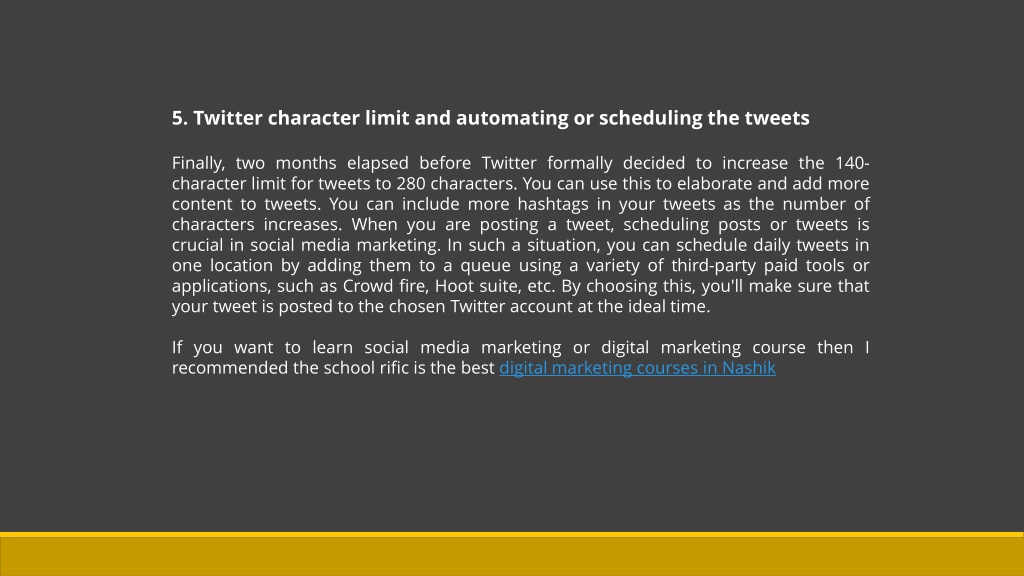 5. Twitter character limit and automating or scheduling the tweets

Finally, two months elapsed before Twitter formally decided to increase the 140-character limit for tweets to 280 characters. You can use this to elaborate and add more content to tweets. You can include more hashtags in your tweets as the number of characters increases. When you are posting a tweet, scheduling posts or tweets is crucial in social media marketing. In such a situation, you can schedule daily tweets in one location by adding them to a queue using a variety of third-party paid tools or applications, such as Crowd fire, Hoot suite, etc. By choosing this, you'll make sure that your tweet is posted to the chosen Twitter account at the ideal time.

If you want to learn social media marketing or digital marketing course then I recommended the school rific is the best digital marketing courses in Nashik